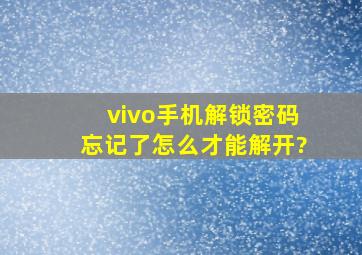 vivo手机解锁密码忘记了怎么才能解开?